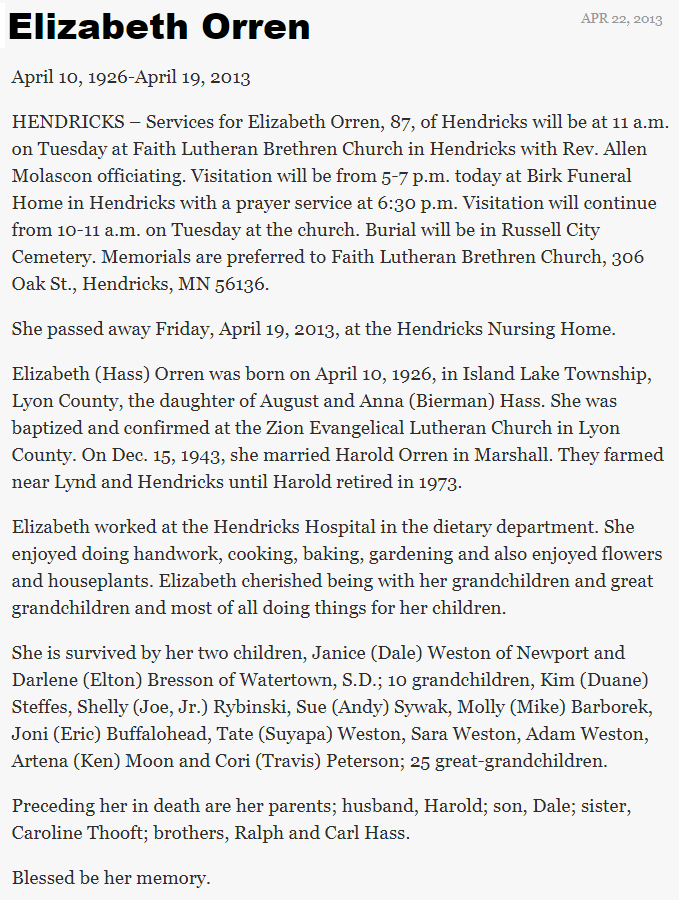 Elizabeth Orren

APR 22, 2013

April 10, 1926-April 19, 2013

HENDRICKS – Services for Elizabeth Orren, 87, of Hendricks will be at 11 a.m. on Tuesday at Faith Lutheran Brethren Church in Hendricks with Rev. Allen Molascon officiating. Visitation will be from 5-7 p.m. today at Birk Funeral Home in Hendricks with a prayer service at 6:30 p.m. Visitation will continue from 10-11 a.m. on Tuesday at the church. Burial will be in Russell City Cemetery. Memorials are preferred to Faith Lutheran Brethren Church, 306 Oak St., Hendricks, MN 56136.

She passed away Friday, April 19, 2013, at the Hendricks Nursing Home.

Elizabeth (Hass) Orren was born on April 10, 1926, in Island Lake Township, Lyon County, the daughter of August and Anna (Bierman) Hass. She was baptized and confirmed at the Zion Evangelical Lutheran Church in Lyon County. On Dec. 15, 1943, she married Harold Orren in Marshall. They farmed near Lynd and Hendricks until Harold retired in 1973.

Elizabeth worked at the Hendricks Hospital in the dietary department. She enjoyed doing handwork, cooking, baking, gardening and also enjoyed flowers and houseplants. Elizabeth cherished being with her grandchildren and great grandchildren and most of all doing things for her children.

She is survived by her two children, Janice (Dale) Weston of Newport and Darlene (Elton) Bresson of Watertown, S.D.; 10 grandchildren, Kim (Duane) Steffes, Shelly (Joe, Jr.) Rybinski, Sue (Andy) Sywak, Molly (Mike) Barborek, Joni (Eric) Buffalohead, Tate (Suyapa) Weston, Sara Weston, Adam Weston, Artena (Ken) Moon and Cori (Travis) Peterson; 25 great-grandchildren.

Preceding her in death are her parents; husband, Harold; son, Dale; sister, Caroline Thooft; brothers, Ralph and Carl Hass.

Blessed be her memory.